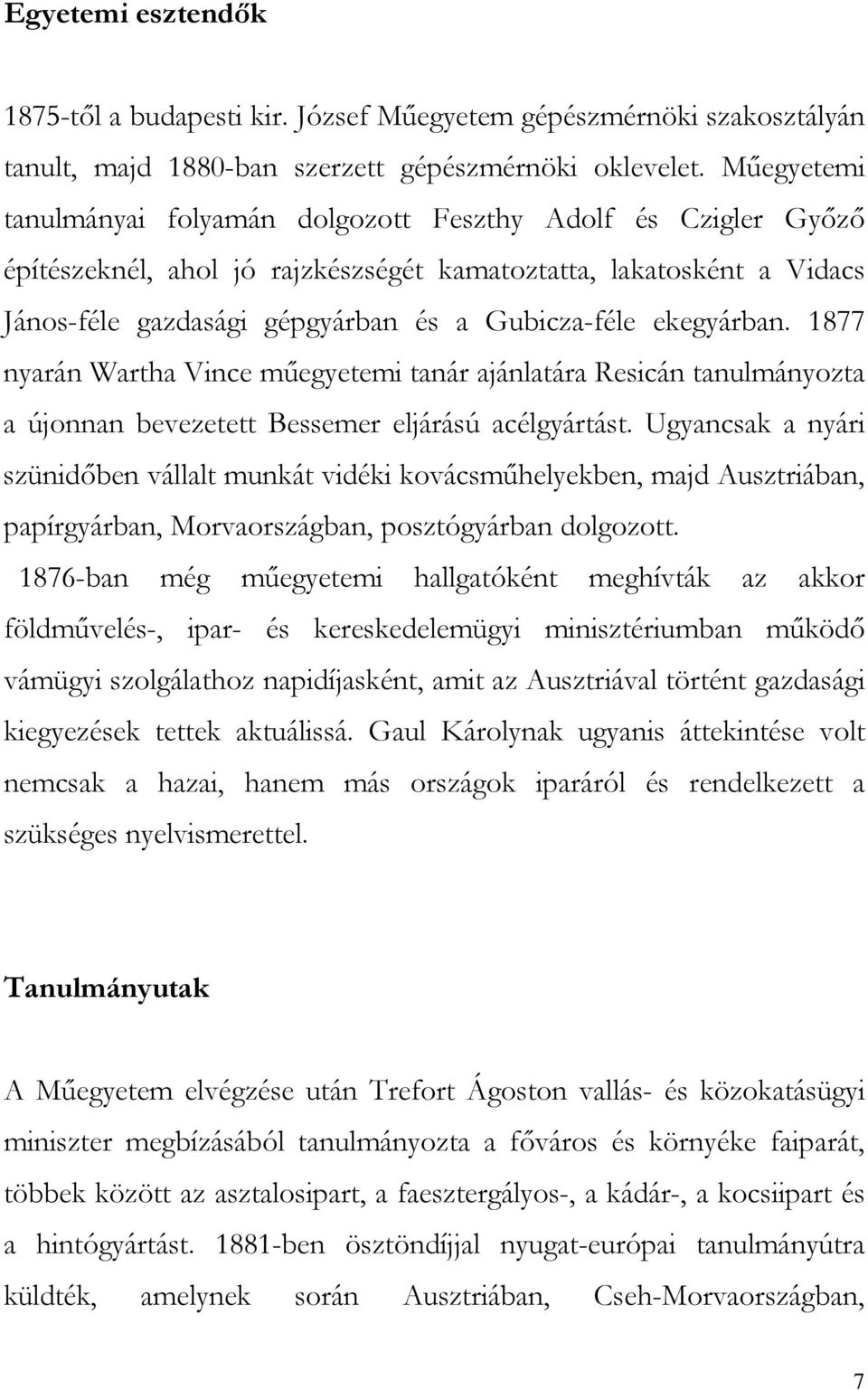 Egyetemi esztendők

1875-től a budapesti kir. József Műegyetem gépészmérnöki szakosztályán tanult, majd 1880-ban szerzett gépészmérnöki oklevelet. Műegyetemi tanulmányai folyamán dolgozott Feszthy Adolf és Czigler Győző építészeknél, ahol jó rajzkészségét kamatoztatta, lakatosként a Vidacs János-féle gazdasági gépgyárban és a Gubicza-féle ekegyárban. 1877 nyarán Wartha Vince műegyetemi tanár ajánlatára Resicán tanulmányozta a újonnan bevezetett Bessemer eljárású acélgyártást. Ugyancsak a nyári szünidőben vállalt munkát vidéki kovácsműhelyekben, majd Ausztriában, papírgyárban, Morvaországban, posztógyárban dolgozott.

1876-ban még műegyetemi hallgatóként meghívták az akkor földművelés-, ipar- és kereskedelemügyi minisztériumban működő vámügyi szolgálathoz napidíjasként, amit az Ausztriával történt gazdasági kiegyezések tettek aktuálissá. Gaul Károlynak ugyanis áttekintése volt nemcsak a hazai, hanem más országok iparáról és rendelkezett a szükséges nyelvismerettel.

Tanulmányutak

A Műegyetem elvégzése után Trefort Ágoston vallás- és közokatásügyi miniszter megbízásából tanulmányozta a főváros és környéke faiparát, többek között az asztalosipart, a faesztergályos-, a kádár-, a kocsiipart és a hintógyártást. 1881-ben ösztöndíjjal nyugat-európai tanulmányútra küldték, amelynek során Ausztriában, Cseh-Morvaországban,

7